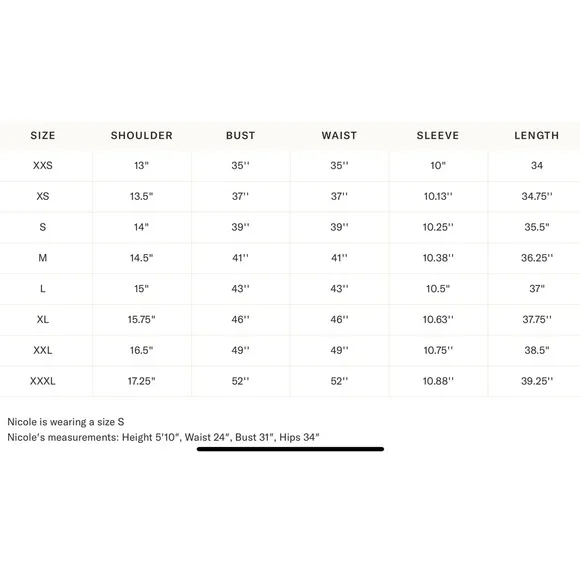 | SIZE | SHOULDER | BUST | WAIST | SLEEVE | LENGTH |
|---|---|---|---|---|---|
| XXS | 13" | 35'' | 35'' | 10" | 34 |
| XS | 13.5" | 37'' | 37'' | 10.13'' | 34.75'' |
| S | 14" | 39'' | 39'' | 10.25'' | 35.5" |
| M | 14.5" | 41'' | 41'' | 10.38'' | 36.25'' |
| L | 15" | 43'' | 43'' | 10.5" | 37" |
| XL | 15.75" | 46'' | 46'' | 10.63'' | 37.75'' |
| XXL | 16.5" | 49'' | 49'' | 10.75'' | 38.5" |
| XXXL | 17.25" | 52'' | 52'' | 10.88'' | 39.25'' |

Nicole is wearing a size S
Nicole's measurements: Height 5'10", Waist 24", Bust 31", Hips 34"